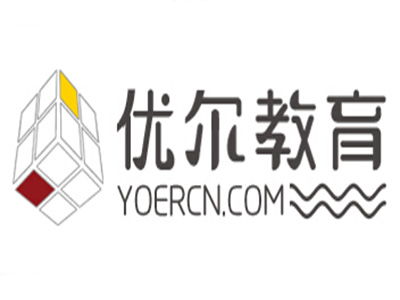 优尔教育
YOERCN.COM